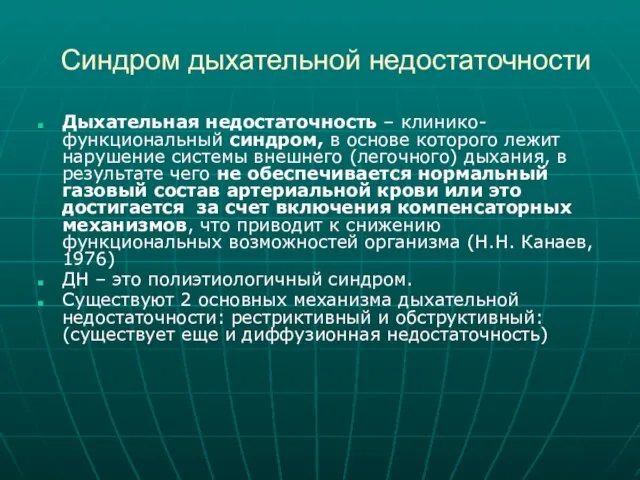 Синдром дыхательной недостаточности

Дыхательная недостаточность – клинико-функциональный синдром, в основе которого лежит нарушение системы внешнего (легочного) дыхания, в результате чего не обеспечивается нормальный газовый состав артериальной крови или это достигается за счет включения компенсаторных механизмов, что приводит к снижению функциональных возможностей организма (Н.Н. Канаев, 1976)

ДН – это полиэтиологичный синдром.

Существуют 2 основных механизма дыхательной недостаточности: рестриктивный и обструктивный: (существует еще и диффузионная недостаточность)